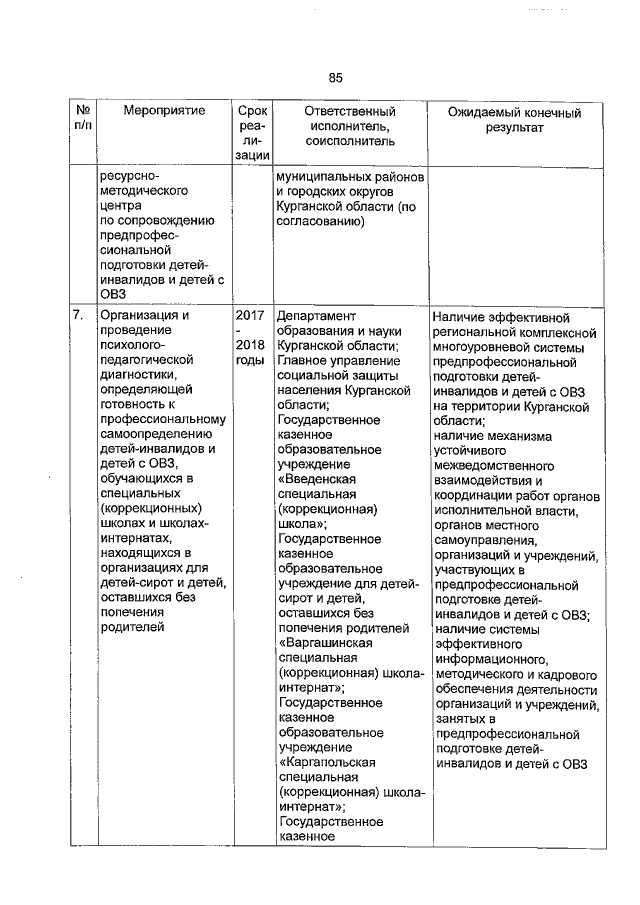 85

| № п/п | Мероприятие | Срок реализации | Ответственный исполнитель, соисполнитель | Ожидаемый конечный результат |
|---|---|---|---|---|
| | ресурсно-методического центра по сопровождению предпрофессиональной подготовки детей-инвалидов и детей с ОВЗ | | муниципальных районов и городских округов Курганской области (по согласованию) | |
| 7. | Организация и проведение психолого-педагогической диагностики, определяющей готовность к профессиональному самоопределению детей-инвалидов и детей с ОВЗ, обучающихся в специальных (коррекционных) школах и школах-интернатах, находящихся в организациях для детей-сирот и детей, оставшихся без попечения родителей | 2017 - 2018 годы | Департамент образования и науки Курганской области; Главное управление социальной защиты населения Курганской области; Государственное казенное образовательное учреждение «Введенская специальная (коррекционная) школа»; Государственное казенное образовательное учреждение для детей-сирот и детей, оставшихся без попечения родителей «Варгашинская специальная (коррекционная) школа-интернат»; Государственное казенное образовательное учреждение «Каргапольская специальная (коррекционная) школа-интернат»; Государственное казенное | Наличие эффективной региональной комплексной многоуровневой системы предпрофессиональной подготовки детей-инвалидов и детей с ОВЗ на территории Курганской области; наличие механизма устойчивого межведомственного взаимодействия и координации работ органов исполнительной власти, органов местного самоуправления, организаций и учреждений, участвующих в предпрофессиональной подготовке детей-инвалидов и детей с ОВЗ; наличие системы эффективного информационного, методического и кадрового обеспечения деятельности организаций и учреждений, занятых в предпрофессиональной подготовке детей-инвалидов и детей с ОВЗ |